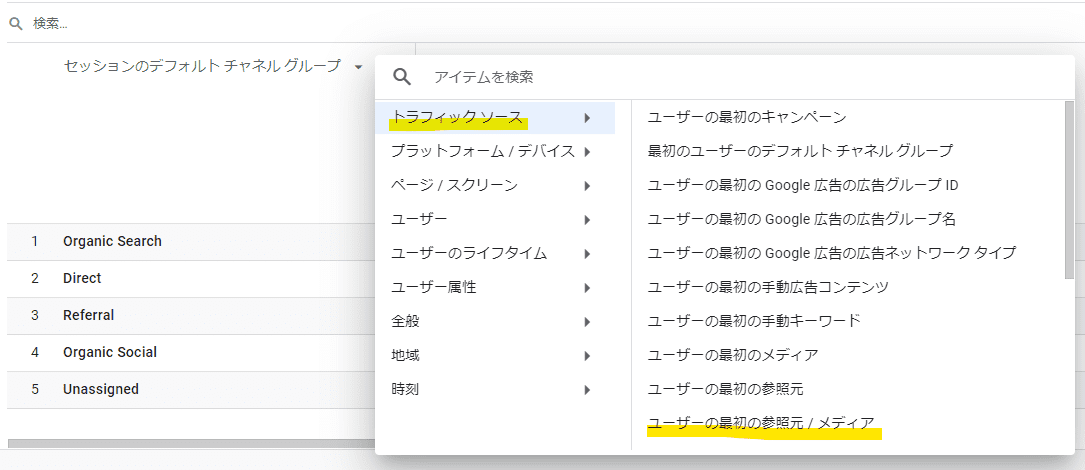 検索...

セッションのデフォルト チャネル グループ

1 Organic Search
2 Direct
3 Referral
4 Organic Social
5 Unassigned

アイテムを検索

トラフィック ソース
プラットフォーム / デバイス
ページ / スクリーン
ユーザー
ユーザーのライフタイム
ユーザー属性
全般
地域
時刻

ユーザーの最初のキャンペーン
最初のユーザーのデフォルト チャネル グループ
ユーザーの最初の Google 広告の広告グループ ID
ユーザーの最初の Google 広告の広告グループ名
ユーザーの最初の Google 広告の広告ネットワーク タイプ
ユーザーの最初の手動広告コンテンツ
ユーザーの最初の手動キーワード
ユーザーの最初のメディア
ユーザーの最初の参照元
ユーザーの最初の参照元 / メディア